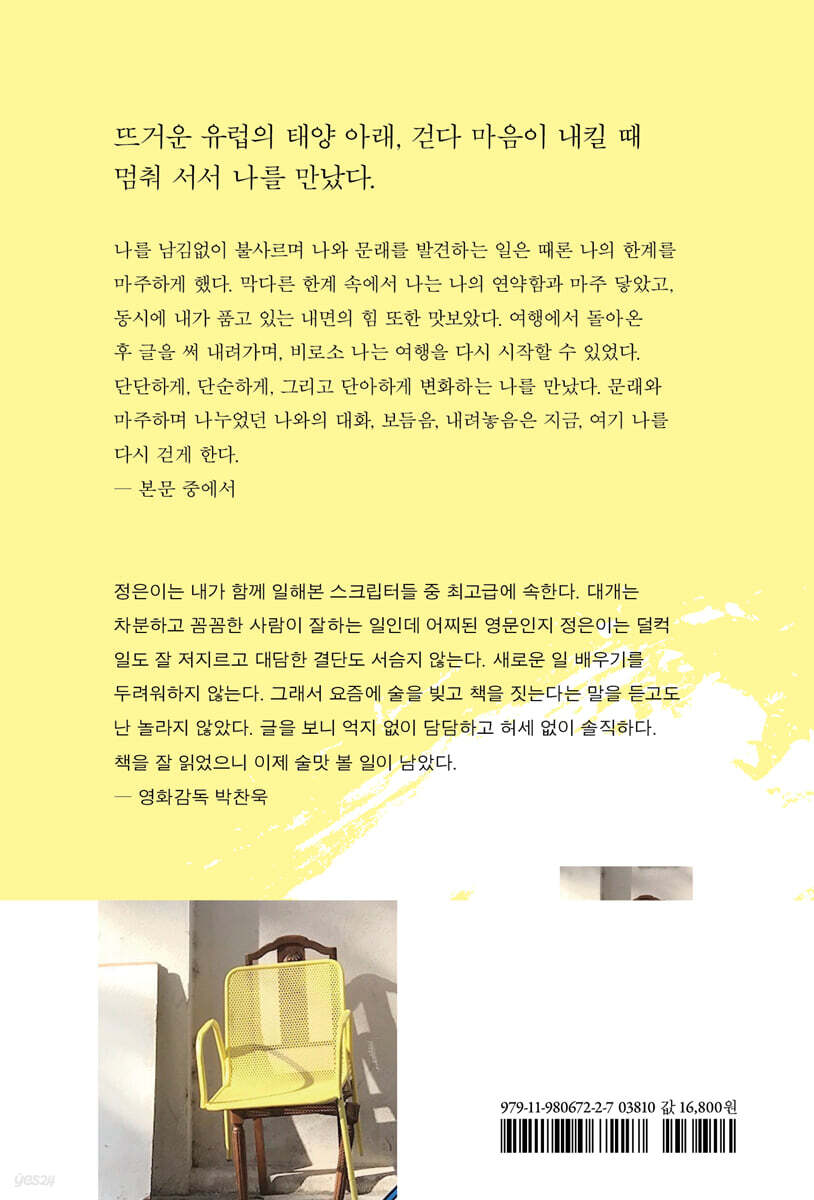 뜨거운 유럽의 태양 아래, 걷다 마음이 내킬 때 멈춰 서서 나를 만났다.

나를 남김없이 불사르며 나와 문래를 발견하는 일은 때론 나의 한계를 마주하게 했다. 막다른 한계 속에서 나는 나의 연약함과 마주 닿았고, 동시에 내가 품고 있는 내면의 힘 또한 맛보았다. 여행에서 돌아온 후 글을 써 내려가며, 비로소 나는 여행을 다시 시작할 수 있었다. 단단하게, 단순하게, 그리고 단아하게 변화하는 나를 만났다. 문래와 마주하며 나누었던 나와의 대화, 보듬음, 내려놓음은 지금, 여기 나를 다시 걷게 한다.
— 본문 중에서

정은이는 내가 함께 일해본 스크립터들 중 최고급에 속한다. 대개는 차분하고 꼼꼼한 사람이 잘하는 일인데 어찌된 영문인지 정은이는 덜컥 일도 잘 저지르고 대담한 결단도 서슴지 않는다. 새로운 일 배우기를 두려워하지 않는다. 그래서 요즘에 술을 빚고 책을 짓는다는 말을 듣고도 난 놀라지 않았다. 글을 보니 억지 없이 담담하고 허세 없이 솔직하다. 책을 잘 읽었으니 이제 술맛 볼 일이 남았다.
— 영화감독 박찬욱

979-11-980672-2-7 03810 값 16,800원

yes24